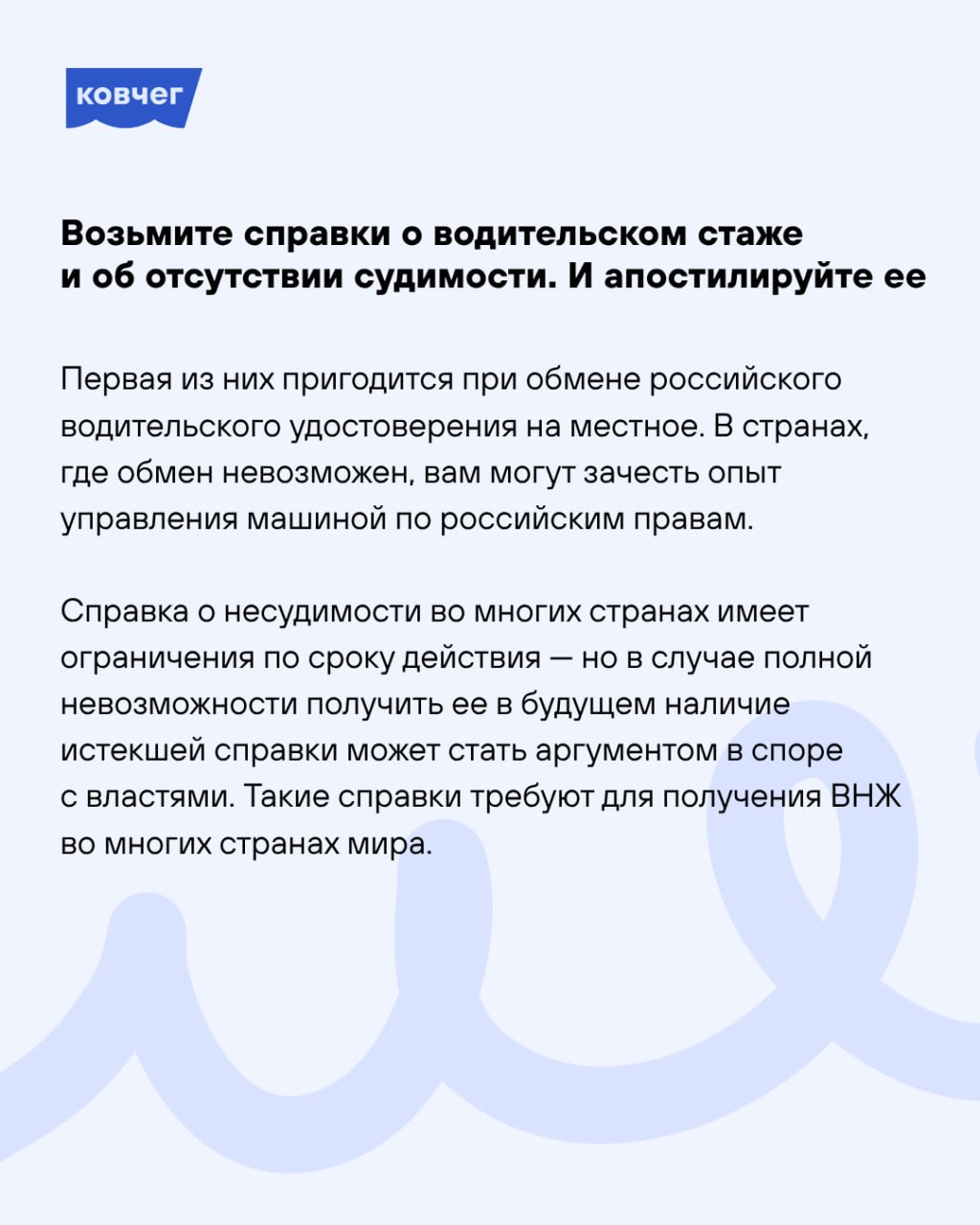 ковчег

Возьмите справки о водительском стаже и об отсутствии судимости. И апостилируйте ее

Первая из них пригодится при обмене российского водительского удостоверения на местное. В странах, где обмен невозможен, вам могут зачесть опыт управления машиной по российским правам.

Справка о несудимости во многих странах имеет ограничения по сроку действия — но в случае полной невозможности получить ее в будущем наличие истекшей справки может стать аргументом в споре с властями. Такие справки требуют для получения ВНЖ во многих странах мира.